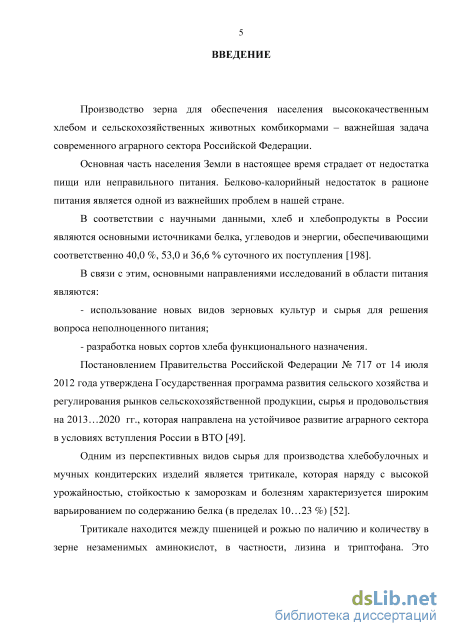 5

ВВЕДЕНИЕ

Производство зерна для обеспечения населения высококачественным хлебом и сельскохозяйственных животных комбикормами – важнейшая задача современного аграрного сектора Российской Федерации.

Основная часть населения Земли в настоящее время страдает от недостатка пищи или неправильного питания. Белково-калорийный недостаток в рационе питания является одной из важнейших проблем в нашей стране.

В соответствии с научными данными, хлеб и хлебопродукты в России являются основными источниками белка, углеводов и энергии, обеспечивающими соответственно 40,0 %, 53,0 и 36,6 % суточного их поступления [198].

В связи с этим, основными направлениями исследований в области питания являются:

- использование новых видов зерновых культур и сырья для решения вопроса неполноценного питания;

- разработка новых сортов хлеба функционального назначения.

Постановлением Правительства Российской Федерации № 717 от 14 июля 2012 года утверждена Государственная программа развития сельского хозяйства и регулирования рынков сельскохозяйственной продукции, сырья и продовольствия на 2013…2020 гг., которая направлена на устойчивое развитие аграрного сектора в условиях вступления России в ВТО [49].

Одним из перспективных видов сырья для производства хлебобулочных и мучных кондитерских изделий является тритикале, которая наряду с высокой урожайностью, стойкостью к заморозкам и болезням характеризуется широким варьированием по содержанию белка (в пределах 10…23 %) [52].

Тритикале находится между пшеницей и рожью по наличию и количеству в зерне незаменимых аминокислот, в частности, лизина и триптофана. Это

dsLib.net
библиотека диссертаций